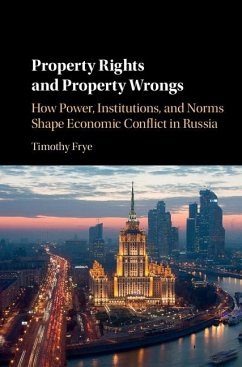 Property Rights and Property Wrongs

How Power, Institutions, and Norms Shape Economic Conflict in Russia

Timothy Frye